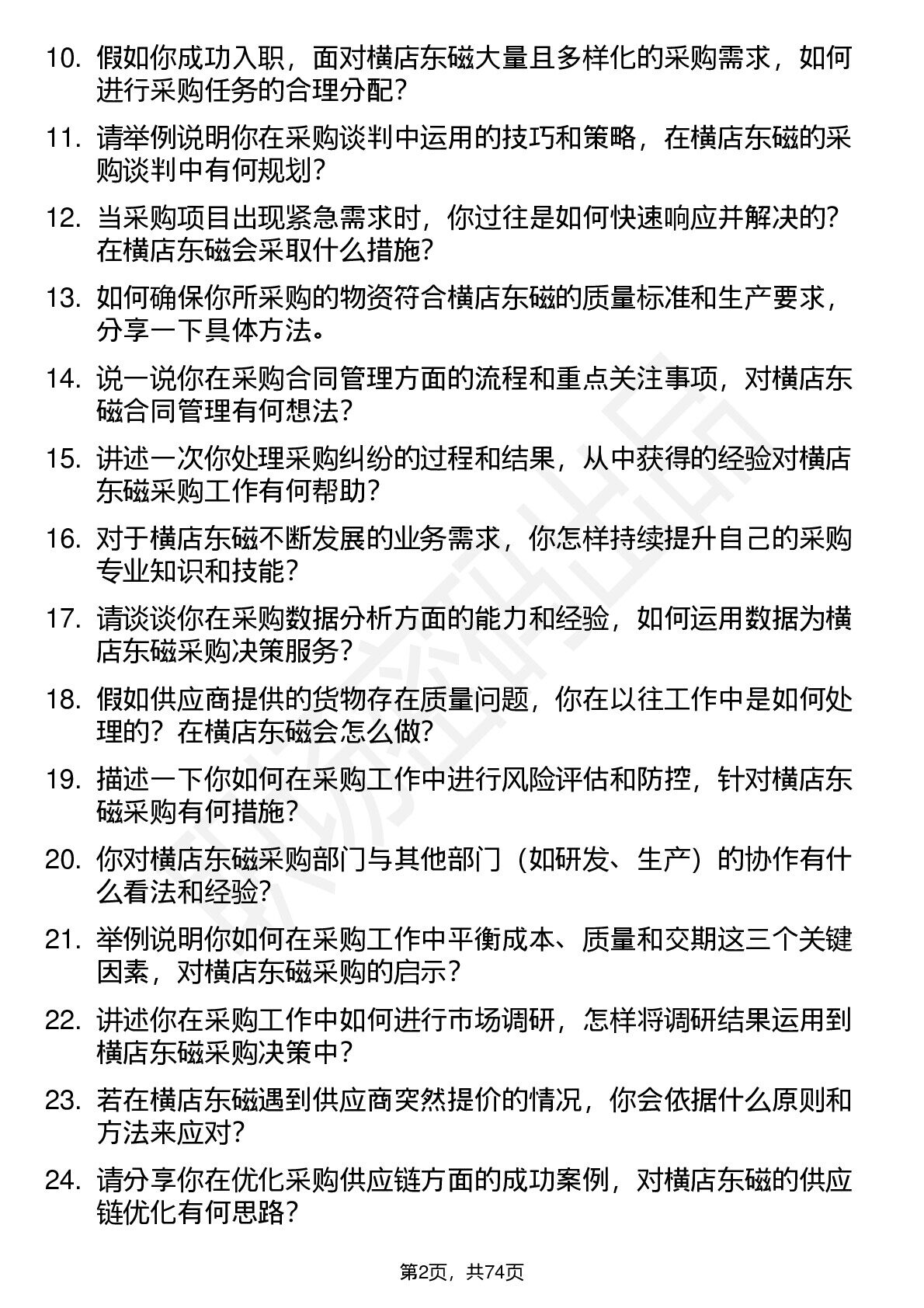 10. 假如你成功入职，面对横店东磁大量且多样化的采购需求，如何进行采购任务的合理分配？

11. 请举例说明你在采购谈判中运用的技巧和策略，在横店东磁的采购谈判中有何规划？

12. 当采购项目出现紧急需求时，你过往是如何快速响应并解决的？在横店东磁会采取什么措施？

13. 如何确保你所采购的物资符合横店东磁的质量标准和生产要求，分享一下具体方法。

14. 说一说你在采购合同管理方面的流程和重点关注事项，对横店东磁合同管理有何想法？

15. 讲述一次你处理采购纠纷的过程和结果，从中获得的经验对横店东磁采购工作有何帮助？

16. 对于横店东磁不断发展的业务需求，你怎样持续提升自己的采购专业知识和技能？

17. 请谈谈你在采购数据分析方面的能力和经验，如何运用数据为横店东磁采购决策服务？

18. 假如供应商提供的货物存在质量问题，你在以往工作中是如何处理的？在横店东磁会怎么做？

19. 描述一下你如何在采购工作中进行风险评估和防控，针对横店东磁采购有何措施？

20. 你对横店东磁采购部门与其他部门（如研发、生产）的协作有什么看法和经验？

21. 举例说明你如何在采购工作中平衡成本、质量和交期这三个关键因素，对横店东磁采购的启示？

22. 讲述你在采购工作中如何进行市场调研，怎样将调研结果运用到横店东磁采购决策中？

23. 若在横店东磁遇到供应商突然提价的情况，你会依据什么原则和方法来应对？

24. 请分享你在优化采购供应链方面的成功案例，对横店东磁的供应链优化有何思路？

第2页，共74页